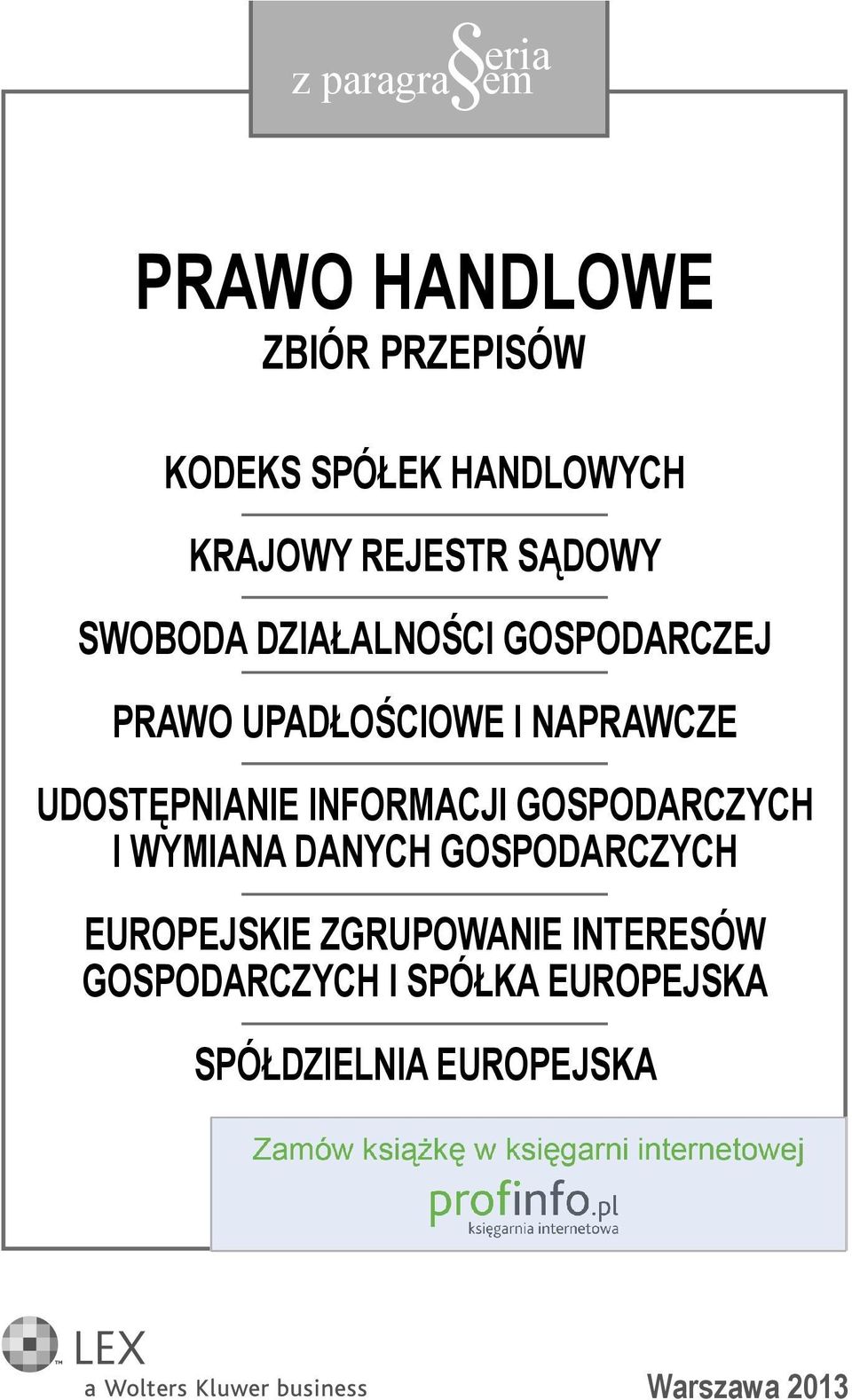 Seria z paragrafem

PRAWO HANDLOWE
ZBIÓR PRZEPISÓW

KODEKS SPÓŁEK HANDLOWYCH

KRAJOWY REJESTR SĄDOWY

SWOBODA DZIAŁALNOŚCI GOSPODARCZEJ

PRAWO UPADŁOŚCIOWE I NAPRAWCZE

UDOSTĘPNIANIE INFORMACJI GOSPODARCZYCH I WYMIANA DANYCH GOSPODARCZYCH

EUROPEJSKIE ZGRUPOWANIE INTERESÓW GOSPODARCZYCH I SPÓŁKA EUROPEJSKA

SPÓŁDZIELNIA EUROPEJSKA

Zamów książkę w księgarni internetowej
profinfo.pl
księgarnia internetowa

LEX
a Wolters Kluwer business

Warszawa 2013